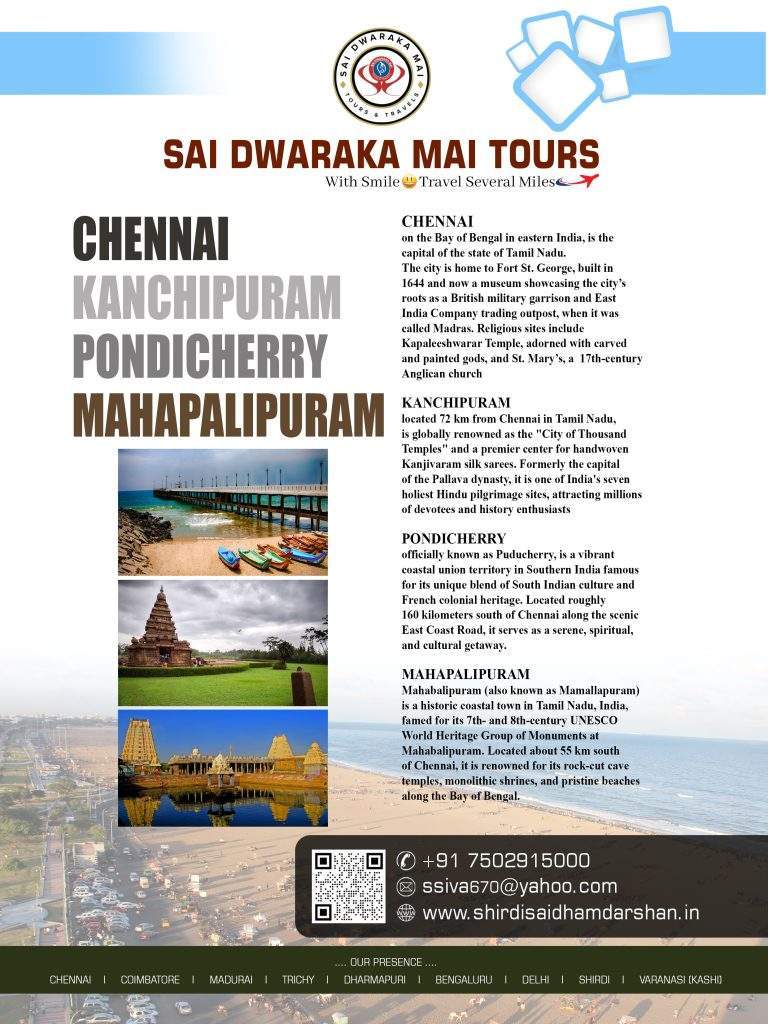 SAI DWARAKA MAI
TOURS & TRAVELS

SAI DWARAKA MAI TOURS
With Smile Travel Several Miles

CHENNAI
KANCHIPURAM
PONDICHERRY
MAHAPALIPURAM

CHENNAI
on the Bay of Bengal in eastern India, is the capital of the state of Tamil Nadu.
The city is home to Fort St. George, built in 1644 and now a museum showcasing the city's roots as a British military garrison and East India Company trading outpost, when it was called Madras. Religious sites include Kapaleeshwarar Temple, adorned with carved and painted gods, and St. Mary's, a 17th-century Anglican church

KANCHIPURAM
located 72 km from Chennai in Tamil Nadu, is globally renowned as the "City of Thousand Temples" and a premier center for handwoven Kanjivaram silk sarees. Formerly the capital of the Pallava dynasty, it is one of India's seven holiest Hindu pilgrimage sites, attracting millions of devotees and history enthusiasts

PONDICHERRY
officially known as Puducherry, is a vibrant coastal union territory in Southern India famous for its unique blend of South Indian culture and French colonial heritage. Located roughly 160 kilometers south of Chennai along the scenic East Coast Road, it serves as a serene, spiritual, and cultural getaway.

MAHAPALIPURAM
Mahabalipuram (also known as Mamallapuram) is a historic coastal town in Tamil Nadu, India, famed for its 7th- and 8th-century UNESCO World Heritage Group of Monuments at Mahabalipuram. Located about 55 km south of Chennai, it is renowned for its rock-cut cave temples, monolithic shrines, and pristine beaches along the Bay of Bengal.

+91 7502915000
ssiva670@yahoo.com
www.shirdisaidhamdarshan.in

.... OUR PRESENCE ....
CHENNAI | COIMBATORE | MADURAI | TRICHY | DHARMAPURI | BENGALURU | DELHI | SHIRDI | VARANASI (KASHI)